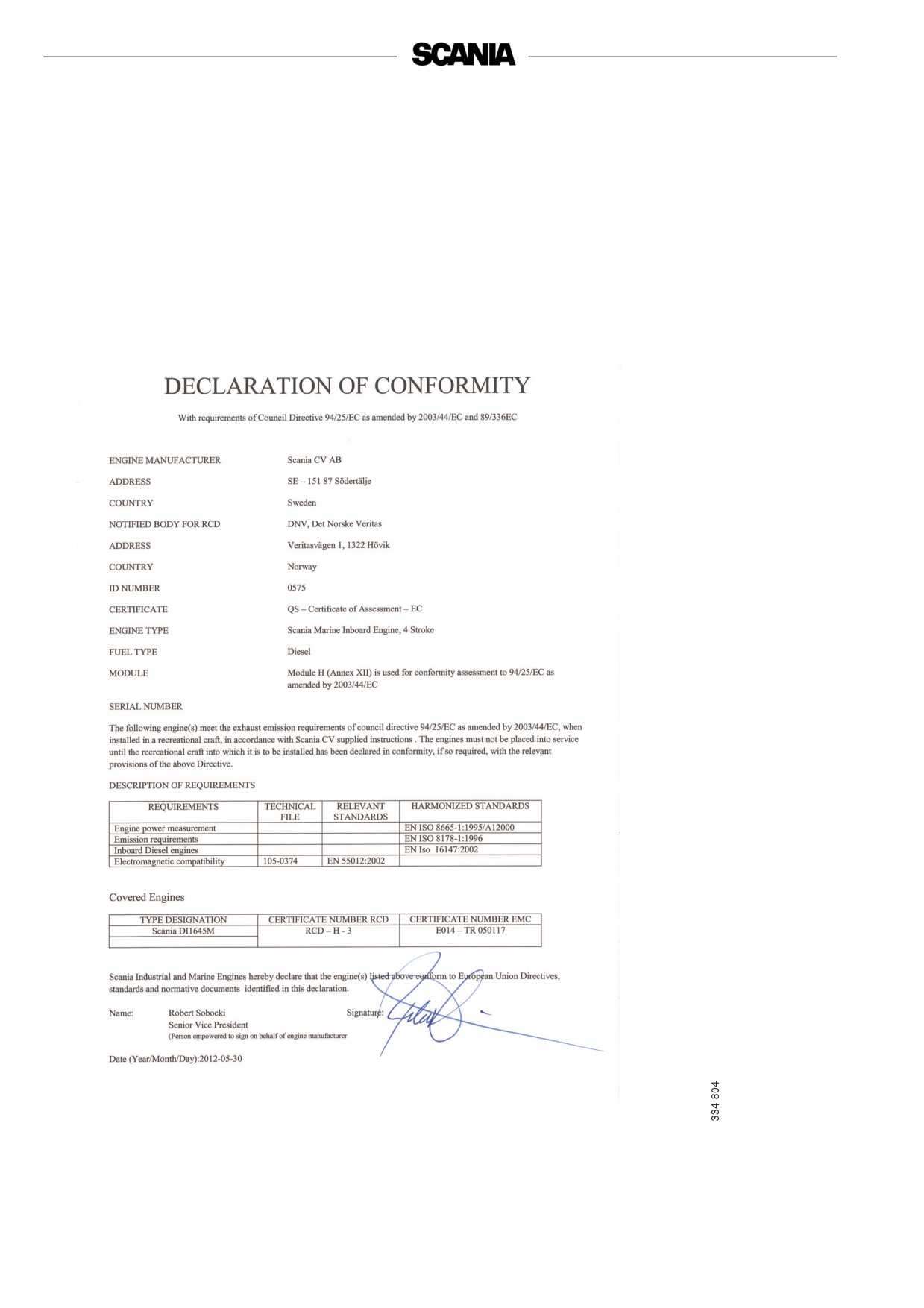 SCANIA

DECLARATION OF CONFORMITY

With requirements of Council Directive 94/25/EC as amended by 2003/44/EC and 89/336EC

ENGINE MANUFACTURER Scania CV AB

ADDRESS SE – 151 87 Södertälje

COUNTRY Sweden

NOTIFIED BODY FOR RCD DNV, Det Norske Veritas

ADDRESS Veritasvägen 1, 1322 Hövik

COUNTRY Norway

ID NUMBER 0575

CERTIFICATE QS – Certificate of Assessment – EC

ENGINE TYPE Scania Marine Inboard Engine, 4 Stroke

FUEL TYPE Diesel

MODULE Module H (Annex XII) is used for conformity assessment to 94/25/EC as amended by 2003/44/EC

SERIAL NUMBER

The following engine(s) meet the exhaust emission requirements of council directive 94/25/EC as amended by 2003/44/EC, when installed in a recreational craft, in accordance with Scania CV supplied instructions . The engines must not be placed into service until the recreational craft into which it is to be installed has been declared in conformity, if so required, with the relevant provisions of the above Directive.

DESCRIPTION OF REQUIREMENTS

| REQUIREMENTS | TECHNICAL FILE | RELEVANT STANDARDS | HARMONIZED STANDARDS |
|---|---|---|---|
| Engine power measurement | | | EN ISO 8665-1:1995/A12000 |
| Emission requirements | | | EN ISO 8178-1:1996 |
| Inboard Diesel engines | | | EN Iso 16147:2002 |
| Electromagnetic compatibility | 105-0374 | EN 55012:2002 | |

Covered Engines

| TYPE DESIGNATION | CERTIFICATE NUMBER RCD | CERTIFICATE NUMBER EMC |
|---|---|---|
| Scania DI1645M | RCD – H - 3 | E014 – TR 050117 |
| | | |

Scania Industrial and Marine Engines hereby declare that the engine(s) listed above conform to European Union Directives, standards and normative documents identified in this declaration.

Name: Robert Sobocki
Senior Vice President
(Person empowered to sign on behalf of engine manufacturer

Signature:

Date (Year/Month/Day):2012-05-30

334 804